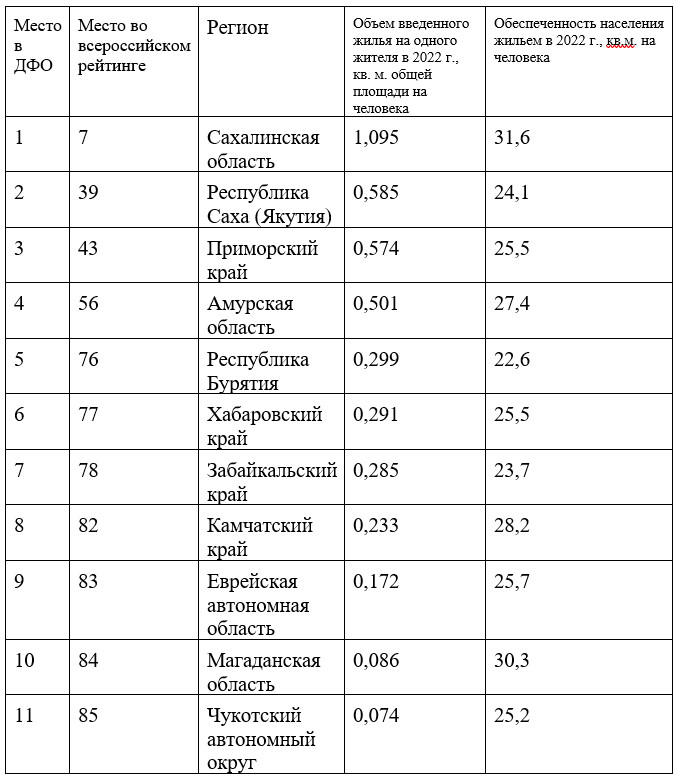 | Место в ДФО | Место во всероссийском рейтинге | Регион | Объем введенного жилья на одного жителя в 2022 г., кв. м. общей площади на человека | Обеспеченность населения жильем в 2022 г., кв.м. на человека |
|---|---|---|---|---|
| 1 | 7 | Сахалинская область | 1,095 | 31,6 |
| 2 | 39 | Республика Саха (Якутия) | 0,585 | 24,1 |
| 3 | 43 | Приморский край | 0,574 | 25,5 |
| 4 | 56 | Амурская область | 0,501 | 27,4 |
| 5 | 76 | Республика Бурятия | 0,299 | 22,6 |
| 6 | 77 | Хабаровский край | 0,291 | 25,5 |
| 7 | 78 | Забайкальский край | 0,285 | 23,7 |
| 8 | 82 | Камчатский край | 0,233 | 28,2 |
| 9 | 83 | Еврейская автономная область | 0,172 | 25,7 |
| 10 | 84 | Магаданская область | 0,086 | 30,3 |
| 11 | 85 | Чукотский автономный округ | 0,074 | 25,2 |